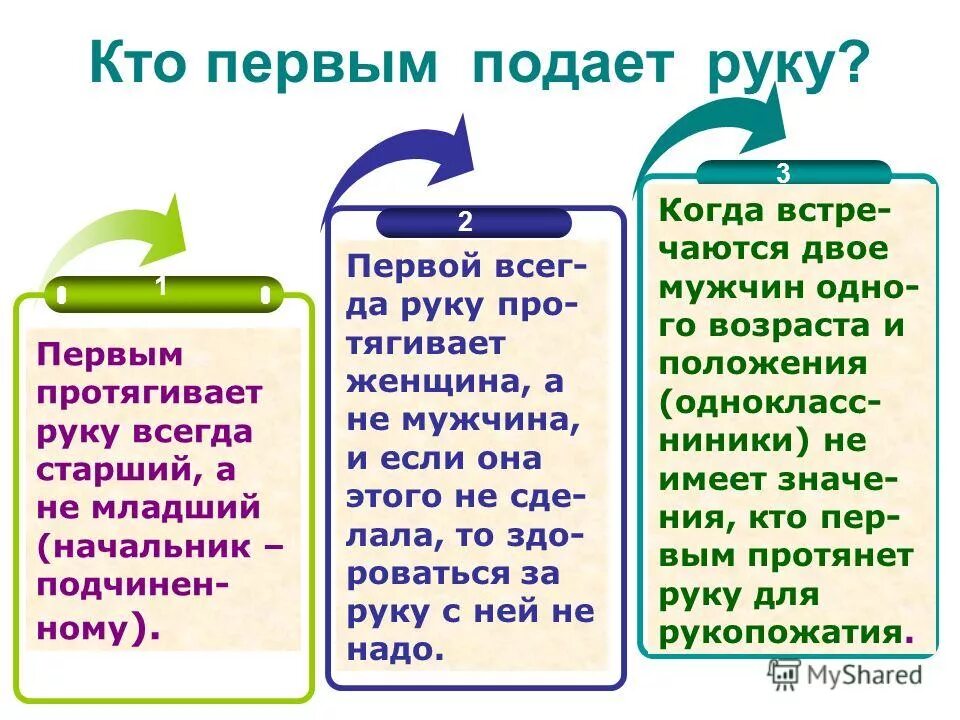 Кто первым подает руку?

1

Первым протягивает руку всегда старший, а не младший (начальник – подчиненному).

2

Первой всегда руку протягивает женщина, а не мужчина, и если она этого не сделала, то здороваться за руку с ней не надо.

3

Когда встречаются двое мужчин одного возраста и положения (одноклассниники) не имеет значения, кто первым протянет руку для рукопожатия.

MyShared